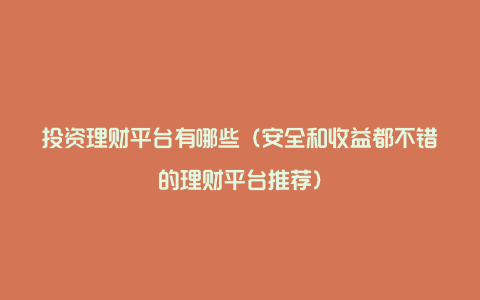 投资理财平台有哪些（安全和收益都不错的理财平台推荐）